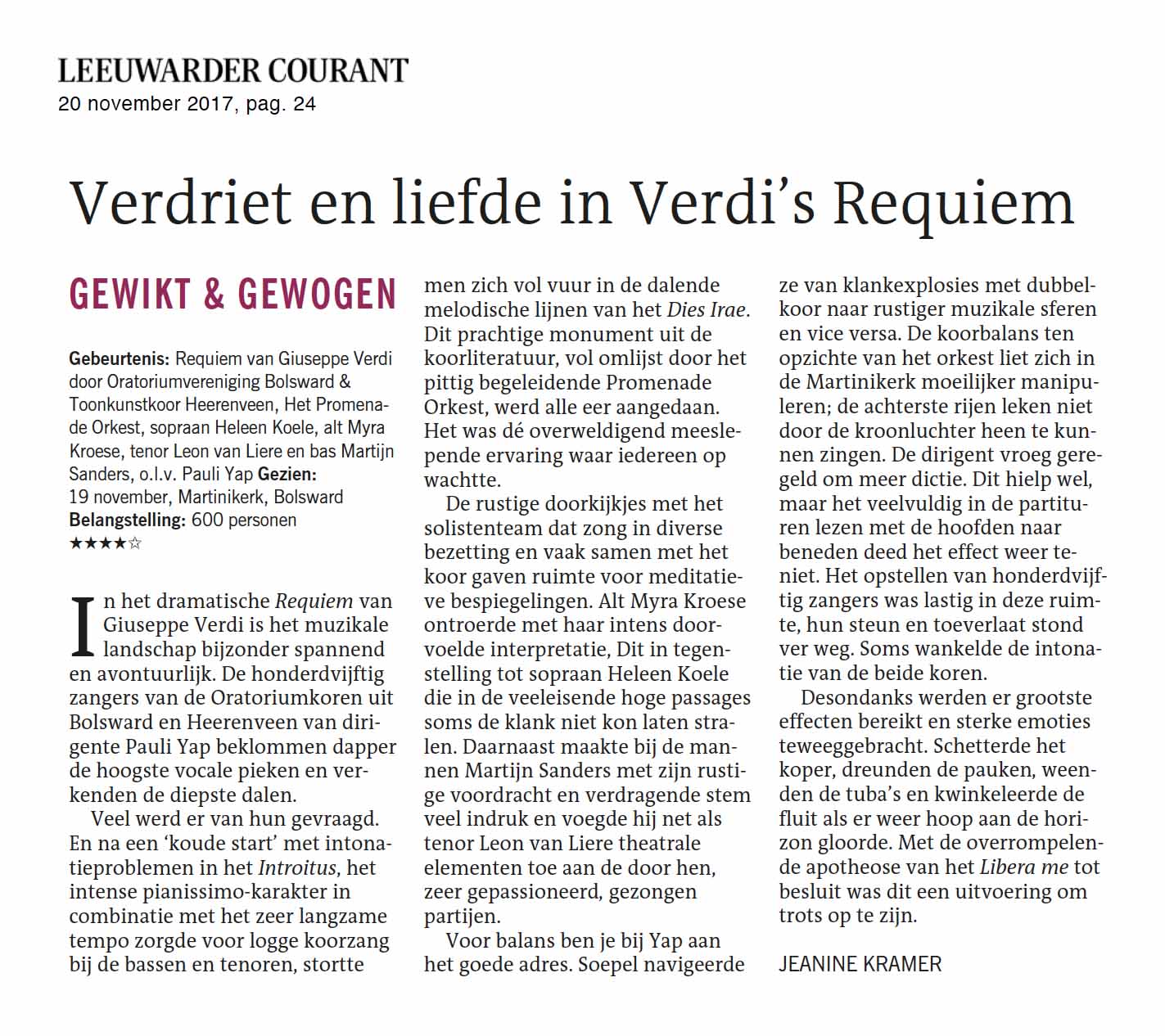 LEEUWARDER COURANT
20 november 2017, pag. 24

Verdriet en liefde in Verdi's Requiem

GEWIKT & GEWOGEN

Gebeurtenis: Requiem van Giuseppe Verdi door Oratoriumvereniging Bolsward & Toonkunstkoor Heerenveen, Het Promenade Orkest, sopraan Heleen Koele, alt Myra Kroese, tenor Leon van Liere en bas Martijn Sanders, o.l.v. Pauli Yap Gezien: 19 november, Martinikerk, Bolsward Belangstelling: 600 personen
★★★★☆

In het dramatische Requiem van Giuseppe Verdi is het muzikale landschap bijzonder spannend en avontuurlijk. De honderdvijftig zangers van de Oratoriumkoren uit Bolsward en Heerenveen van dirigente Pauli Yap beklommen dapper de hoogste vocale pieken en verkenden de diepste dalen.

Veel werd er van hun gevraagd. En na een 'koude start' met intonatieproblemen in het Introitus, het intense pianissimo-karakter in combinatie met het zeer langzame tempo zorgde voor logge koorzang bij de bassen en tenoren, stortte men zich vol vuur in de dalende melodische lijnen van het Dies Irae. Dit prachtige monument uit de koorliteratuur, vol omlijst door het pittig begeleidende Promenade Orkest, werd alle eer aangedaan. Het was dé overweldigend meeslepende ervaring waar iedereen op wachtte.

De rustige doorkijkjes met het solistenteam dat zong in diverse bezetting en vaak samen met het koor gaven ruimte voor meditatieve bespiegelingen. Alt Myra Kroese ontroerde met haar intens doorvoelde interpretatie, Dit in tegenstelling tot sopraan Heleen Koele die in de veeleisende hoge passages soms de klank niet kon laten stralen. Daarnaast maakte bij de mannen Martijn Sanders met zijn rustige voordracht en verdragende stem veel indruk en voegde hij net als tenor Leon van Liere theatrale elementen toe aan de door hen, zeer gepassioneerd, gezongen partijen.

Voor balans ben je bij Yap aan het goede adres. Soepel navigeerde ze van klankexplosies met dubbelkoor naar rustiger muzikale sferen en vice versa. De koorbalans ten opzichte van het orkest liet zich in de Martinikerk moeilijker manipuleren; de achterste rijen leken niet door de kroonluchter heen te kunnen zingen. De dirigent vroeg geregeld om meer dictie. Dit hielp wel, maar het veelvuldig in de partituren lezen met de hoofden naar beneden deed het effect weer teniet. Het opstellen van honderdvijftig zangers was lastig in deze ruimte, hun steun en toeverlaat stond ver weg. Soms wankelde de intonatie van de beide koren.

Desondanks werden er grootste effecten bereikt en sterke emoties teweeggebracht. Schetterde het koper, dreunden de pauken, weenden de tuba's en kwinkeleerde de fluit als er weer hoop aan de horizon gloorde. Met de overrompelende apotheose van het Libera me tot besluit was dit een uitvoering om trots op te zijn.

JEANINE KRAMER